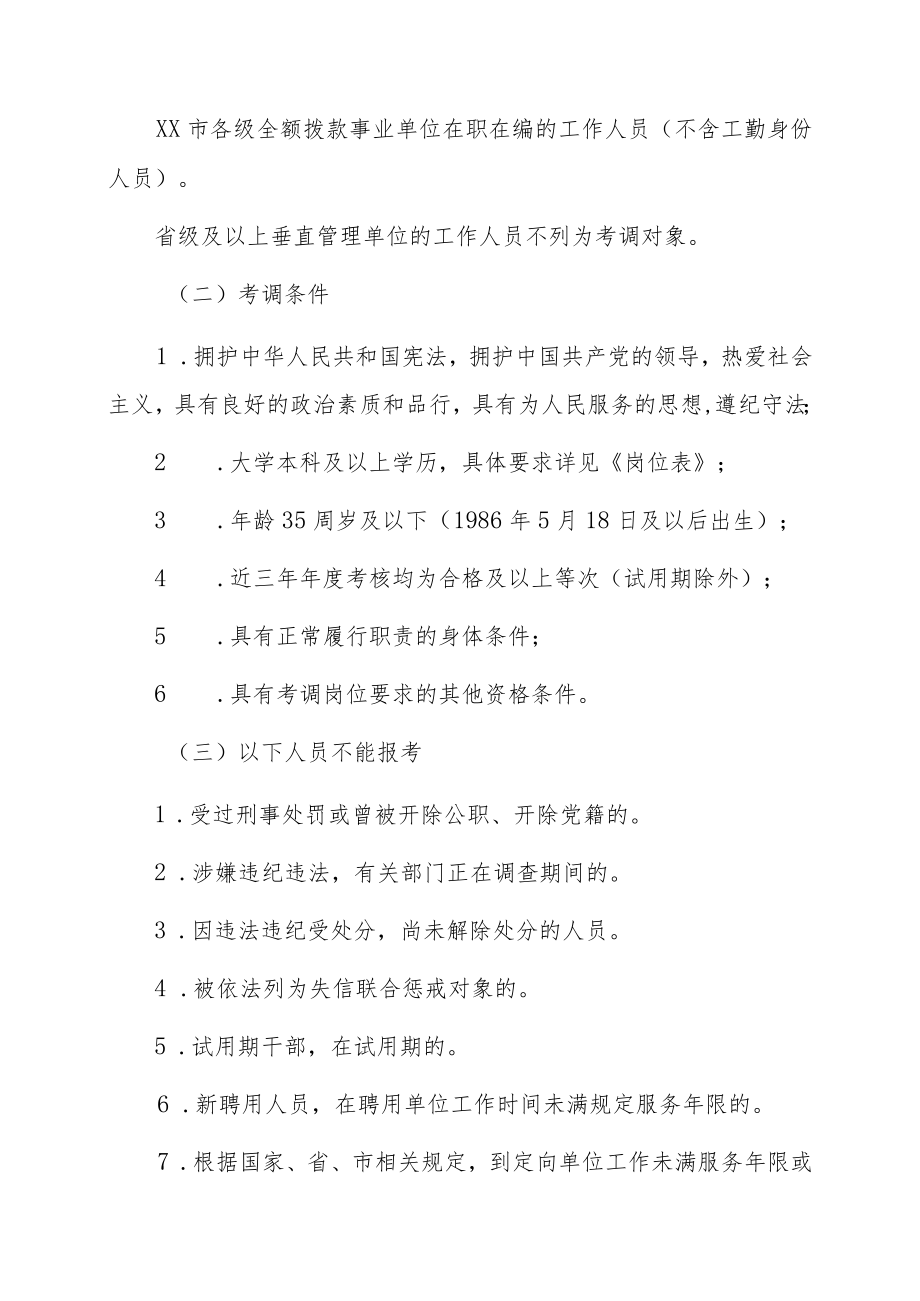 XX市各级全额拨款事业单位在职在编的工作人员（不含工勤身份人员）。

省级及以上垂直管理单位的工作人员不列为考调对象。

（二）考调条件

1．拥护中华人民共和国宪法，拥护中国共产党的领导，热爱社会主义，具有良好的政治素质和品行，具有为人民服务的思想,遵纪守法;

2　．大学本科及以上学历，具体要求详见《岗位表》；

3　．年龄35周岁及以下（1986年5月18日及以后出生）；

4　．近三年年度考核均为合格及以上等次（试用期除外）；

5　．具有正常履行职责的身体条件；

6　．具有考调岗位要求的其他资格条件。

（三）以下人员不能报考

1．受过刑事处罚或曾被开除公职、开除党籍的。

2．涉嫌违纪违法，有关部门正在调查期间的。

3．因违法违纪受处分，尚未解除处分的人员。

4．被依法列为失信联合惩戒对象的。

5．试用期干部，在试用期的。

6．新聘用人员，在聘用单位工作时间未满规定服务年限的。

7．根据国家、省、市相关规定，到定向单位工作未满服务年限或